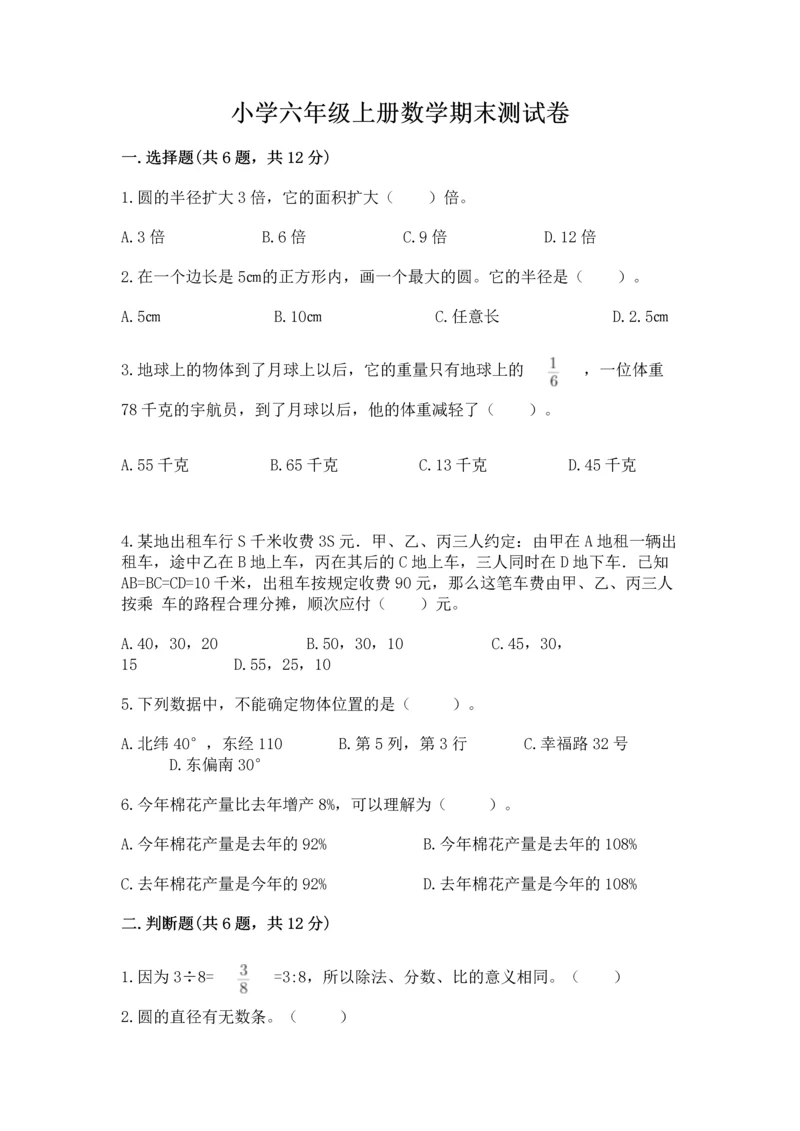 小学六年级上册数学期末测试卷

一.选择题(共6题，共12分)

1.圆的半径扩大3倍，它的面积扩大（　　）倍。

A.3倍　　B.6倍　　C.9倍　　D.12倍

2.在一个边长是5cm的正方形内，画一个最大的圆。它的半径是（　　）。

A.5cm　　B.10cm　　C.任意长　　D.2.5cm

3.地球上的物体到了月球上以后，它的重量只有地球上的 $\frac{1}{6}$ ，一位体重78千克的宇航员，到了月球以后，他的体重减轻了（　　）。

A.55千克　　B.65千克　　C.13千克　　D.45千克

4.某地出租车行S千米收费3S元．甲、乙、丙三人约定：由甲在A地租一辆出租车，途中乙在B地上车，丙在其后的C地上车，三人同时在D地下车．已知AB=BC=CD=10千米，出租车按规定收费90元，那么这笔车费由甲、乙、丙三人按乘 车的路程合理分摊，顺次应付（　　）元。

A.40，30，20　　B.50，30，10　　C.45，30，15　　D.55，25，10

5.下列数据中，不能确定物体位置的是（　　）。

A.北纬40°，东经110　　B.第5列，第3行　　C.幸福路32号　　D.东偏南30°

6.今年棉花产量比去年增产8%，可以理解为（　　）。

A.今年棉花产量是去年的92%　　B.今年棉花产量是去年的108%

C.去年棉花产量是今年的92%　　D.去年棉花产量是今年的108%

二.判断题(共6题，共12分)

1.因为3÷8= $\frac{3}{8}$ =3:8，所以除法、分数、比的意义相同。（　　）

2.圆的直径有无数条。（　　）